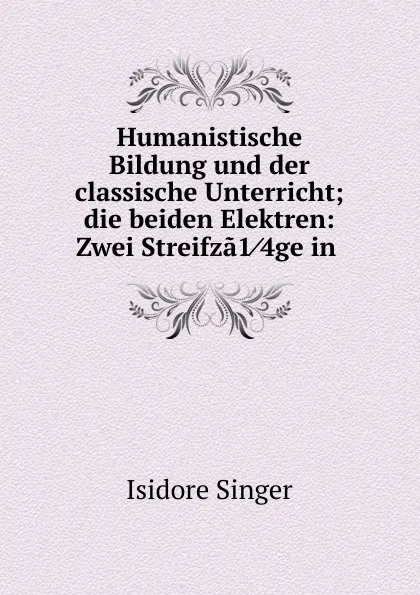 Humanistische Bildung und der classische Unterricht; die beiden Elektren: Zwei Streifzã1⁄4ge in

Isidore Singer